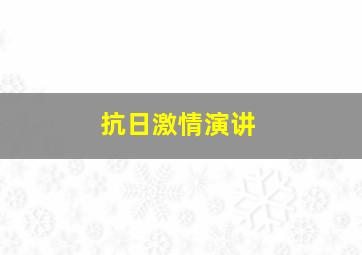 抗日激情演讲